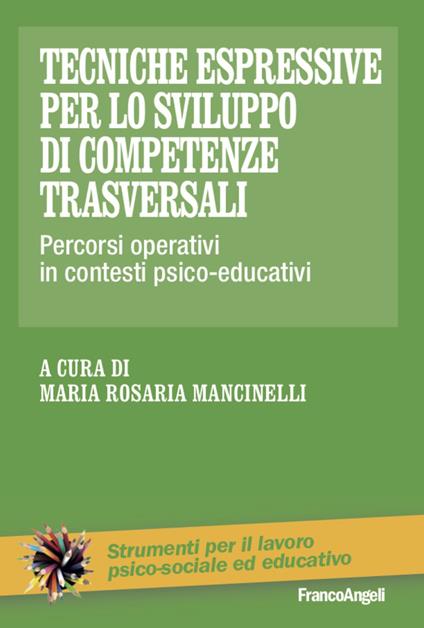 TECNICHE ESPRESSIVE PER LO SVILUPPO DI COMPETENZE TRASVERSALI

Percorsi operativi in contesti psico-educativi

A CURA DI
MARIA ROSARIA MANCINELLI

Strumenti per il lavoro psico-sociale ed educativo

FrancoAngeli